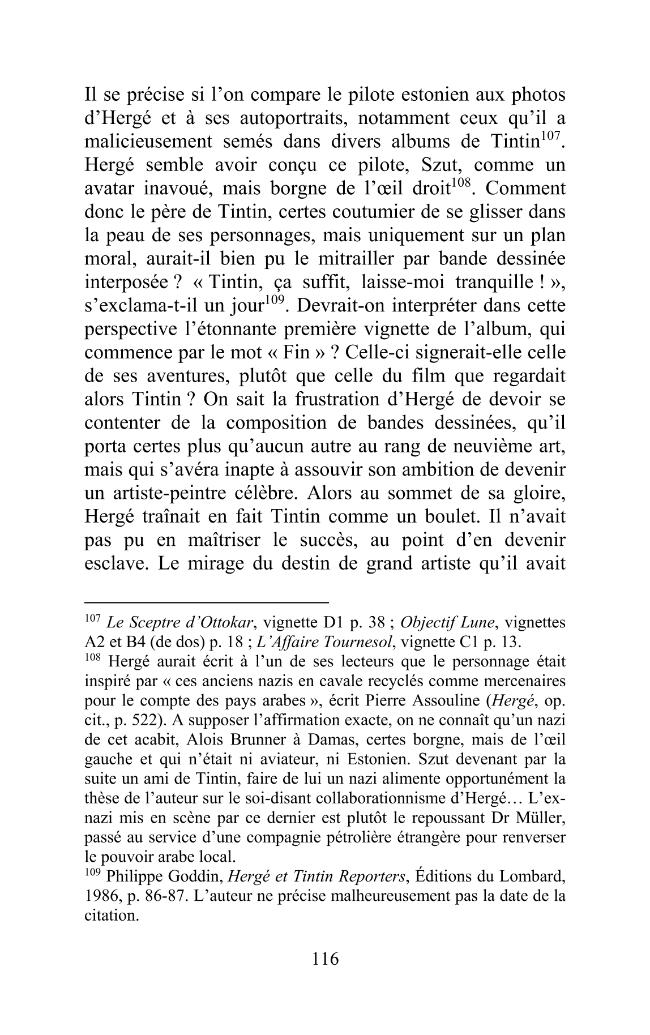 Il se précise si l'on compare le pilote estonien aux photos d'Hergé et à ses autoportraits, notamment ceux qu'il a malicieusement semés dans divers albums de Tintin$^{107}$. Hergé semble avoir conçu ce pilote, Szut, comme un avatar inavoué, mais borgne de l'œil droit$^{108}$. Comment donc le père de Tintin, certes coutumier de se glisser dans la peau de ses personnages, mais uniquement sur un plan moral, aurait-il bien pu le mitrailler par bande dessinée interposée ? « Tintin, ça suffit, laisse-moi tranquille ! », s'exclama-t-il un jour$^{109}$. Devrait-on interpréter dans cette perspective l'étonnante première vignette de l'album, qui commence par le mot « Fin » ? Celle-ci signerait-elle celle de ses aventures, plutôt que celle du film que regardait alors Tintin ? On sait la frustration d'Hergé de devoir se contenter de la composition de bandes dessinées, qu'il porta certes plus qu'aucun autre au rang de neuvième art, mais qui s'avéra inapte à assouvir son ambition de devenir un artiste-peintre célèbre. Alors au sommet de sa gloire, Hergé traînait en fait Tintin comme un boulet. Il n'avait pas pu en maîtriser le succès, au point d'en devenir esclave. Le mirage du destin de grand artiste qu'il avait

$^{107}$ Le Sceptre d'Ottokar, vignette D1 p. 38 ; Objectif Lune, vignettes A2 et B4 (de dos) p. 18 ; L'Affaire Tournesol, vignette C1 p. 13.
$^{108}$ Hergé aurait écrit à l'un de ses lecteurs que le personnage était inspiré par « ces anciens nazis en cavale recyclés comme mercenaires pour le compte des pays arabes », écrit Pierre Assouline (Hergé, op. cit., p. 522). A supposer l'affirmation exacte, on ne connaît qu'un nazi de cet acabit, Alois Brunner à Damas, certes borgne, mais de l'œil gauche et qui n'était ni aviateur, ni Estonien. Szut devenant par la suite un ami de Tintin, faire de lui un nazi alimente opportunément la thèse de l'auteur sur le soi-disant collaborationnisme d'Hergé… L'ex-nazi mis en scène par ce dernier est plutôt le repoussant Dr Müller, passé au service d'une compagnie pétrolière étrangère pour renverser le pouvoir arabe local.
$^{109}$ Philippe Goddin, Hergé et Tintin Reporters, Éditions du Lombard, 1986, p. 86-87. L'auteur ne précise malheureusement pas la date de la citation.

116